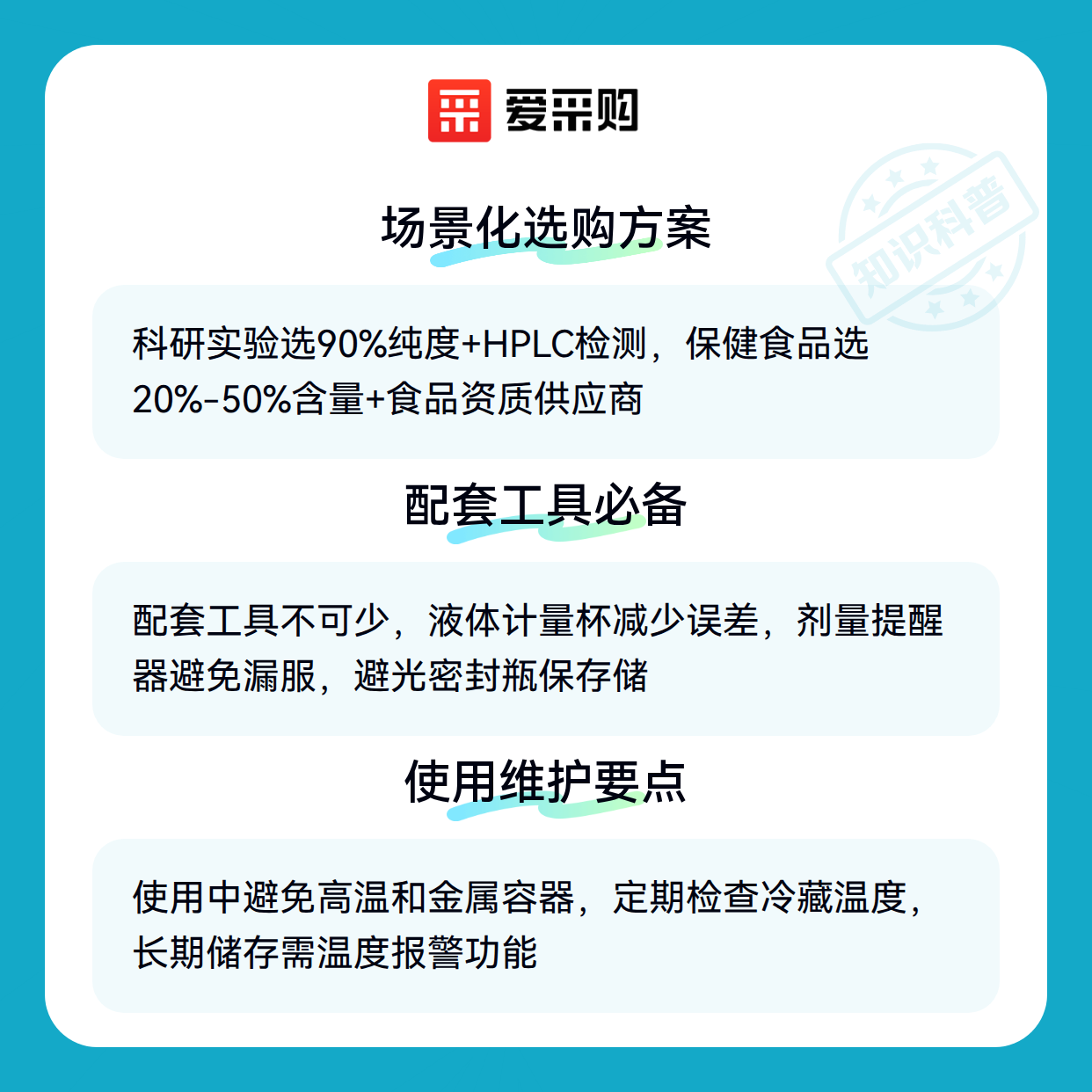 爱采购

场景化选购方案

科研实验选90%纯度+HPLC检测，保健食品选20%-50%含量+食品资质供应商

配套工具必备

配套工具不可少，液体计量杯减少误差，剂量提醒器避免漏服，避光密封瓶保存储

使用维护要点

使用中避免高温和金属容器，定期检查冷藏温度，长期储存需温度报警功能

知识科普